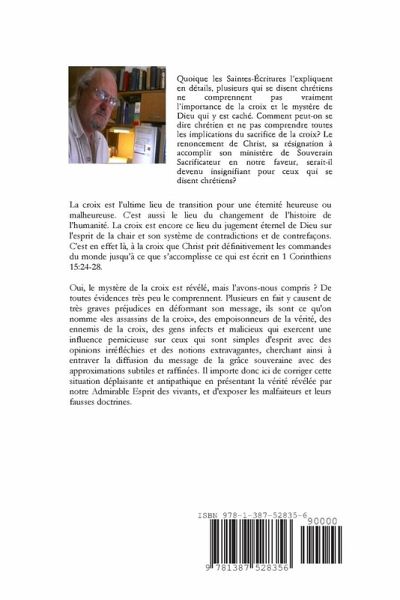 Quoique les Saintes-Écritures l'expliquent en détails, plusieurs qui se disent chrétiens ne comprennent pas vraiment l'importance de la croix et le mystère de Dieu qui y est caché. Comment peut-on se dire chrétien et ne pas comprendre toutes les implications du sacrifice de la croix? Le renoncement de Christ, sa résignation à accomplir son ministère de Souverain Sacrificateur en notre faveur, serait-il devenu insignifiant pour ceux qui se disent chrétiens?

La croix est l'ultime lieu de transition pour une éternité heureuse ou malheureuse. C'est aussi le lieu du changement de l'histoire de l'humanité. La croix est encore ce lieu du jugement éternel de Dieu sur l'esprit de la chair et son système de contradictions et de contrefaçons. C'est en effet là, à la croix que Christ prit définitivement les commandes du monde jusqu'à ce que s'accomplisse ce qui est écrit en 1 Corinthiens 15:24-28.

Oui, le mystère de la croix est révélé, mais l'avons-nous compris ? De toutes évidences très peu le comprennent. Plusieurs en fait y causent de très graves préjudices en déformant son message, ils sont ce qu'on nomme «les assassins de la croix», des empoisonneurs de la vérité, des ennemis de la croix, des gens infects et malicieux qui exercent une influence pernicieuse sur ceux qui sont simples d'esprit avec des opinions irréfléchies et des notions extravagantes, cherchant ainsi à entraver la diffusion du message de la grâce souveraine avec des approximations subtiles et raffinées. Il importe donc ici de corriger cette situation déplaisante et antipathique en présentant la vérité révélée par notre Admirable Esprit des vivants, et d'exposer les malfaiteurs et leurs fausses doctrines.

ISBN 978-1-387-52835-6
90000
9 781387 528356